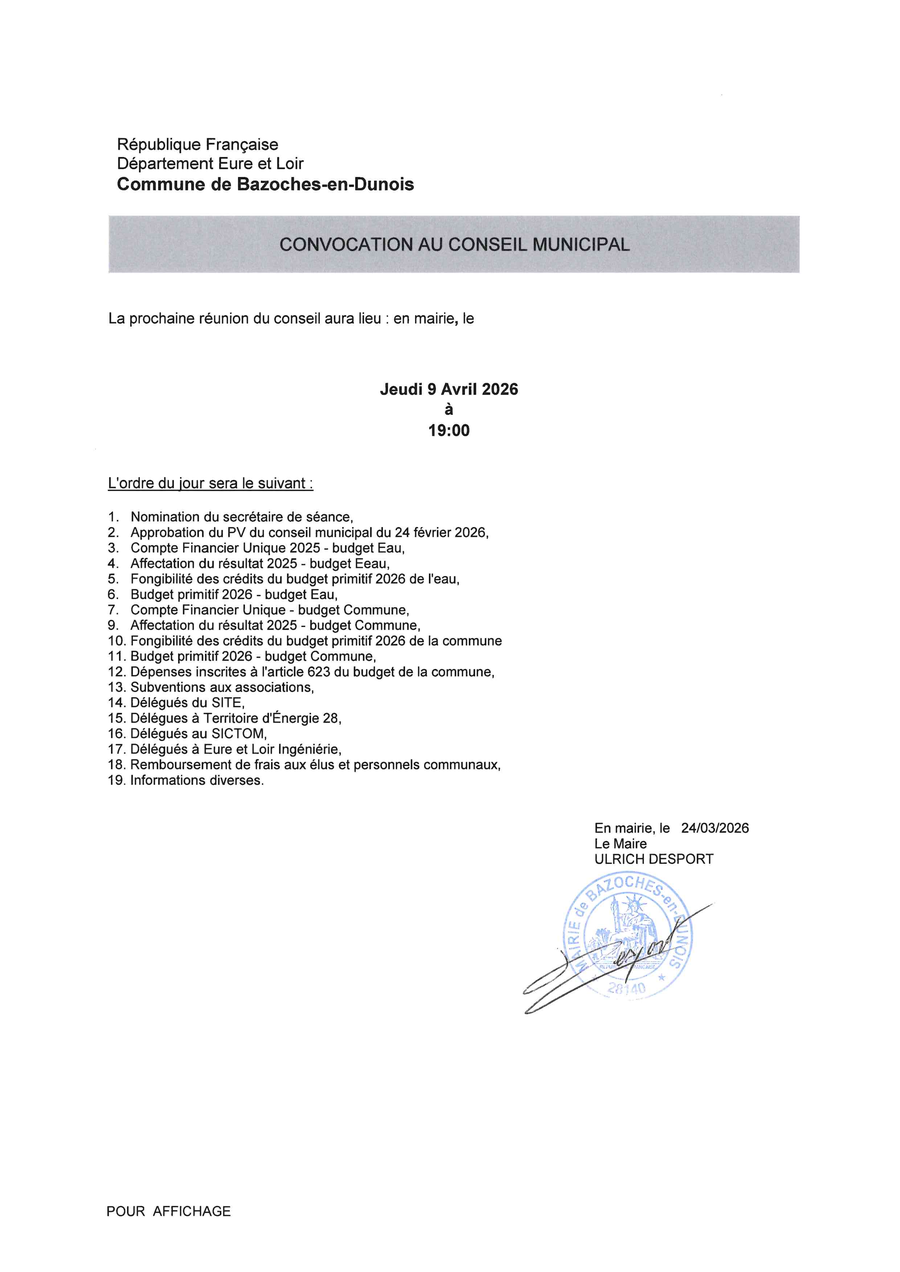 République Française
Département Eure et Loir
**Commune de Bazoches-en-Dunois**

CONVOCATION AU CONSEIL MUNICIPAL

La prochaine réunion du conseil aura lieu : en mairie, le

**Jeudi 9 Avril 2026**
**à**
**19:00**

L'ordre du jour sera le suivant :

1. Nomination du secrétaire de séance,
2. Approbation du PV du conseil municipal du 24 février 2026,
3. Compte Financier Unique 2025 - budget Eau,
4. Affectation du résultat 2025 - budget Eeau,
5. Fongibilité des crédits du budget primitif 2026 de l'eau,
6. Budget primitif 2026 - budget Eau,
7. Compte Financier Unique - budget Commune,
9. Affectation du résultat 2025 - budget Commune,
10. Fongibilité des crédits du budget primitif 2026 de la commune
11. Budget primitif 2026 - budget Commune,
12. Dépenses inscrites à l'article 623 du budget de la commune,
13. Subventions aux associations,
14. Délégués du SITE,
15. Délégues à Territoire d'Énergie 28,
16. Délégués au SICTOM,
17. Délégués à Eure et Loir Ingéniérie,
18. Remboursement de frais aux élus et personnels communaux,
19. Informations diverses.

En mairie, le 24/03/2026
Le Maire
ULRICH DESPORT

MAIRIE de BAZOCHES-en-DUNOIS
28140

POUR AFFICHAGE